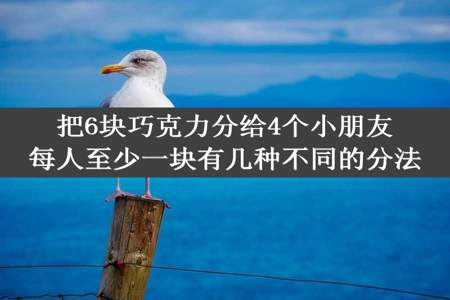 把6块巧克力分给4个小朋友
每人至少一块有几种不同的分法